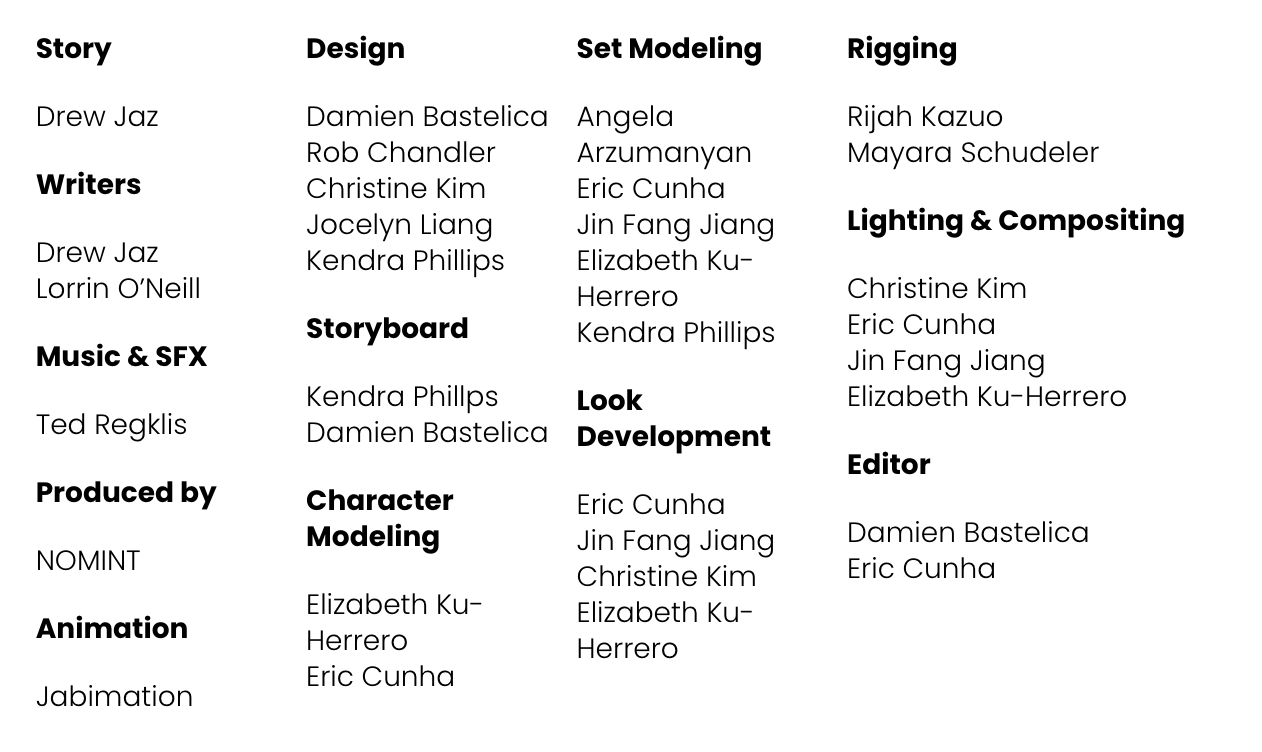 Story

Drew Jaz

Writers

Drew Jaz
Lorrin O'Neill

Music & SFX

Ted Regklis

Produced by

NOMINT

Animation

Jabimation

Design

Damien Bastelica
Rob Chandler
Christine Kim
Jocelyn Liang
Kendra Phillips

Storyboard

Kendra Phillps
Damien Bastelica

Character Modeling

Elizabeth Ku-Herrero
Eric Cunha

Set Modeling

Angela Arzumanyan
Eric Cunha
Jin Fang Jiang
Elizabeth Ku-Herrero
Kendra Phillips

Look Development

Eric Cunha
Jin Fang Jiang
Christine Kim
Elizabeth Ku-Herrero

Rigging

Rijah Kazuo
Mayara Schudeler

Lighting & Compositing

Christine Kim
Eric Cunha
Jin Fang Jiang
Elizabeth Ku-Herrero

Editor

Damien Bastelica
Eric Cunha